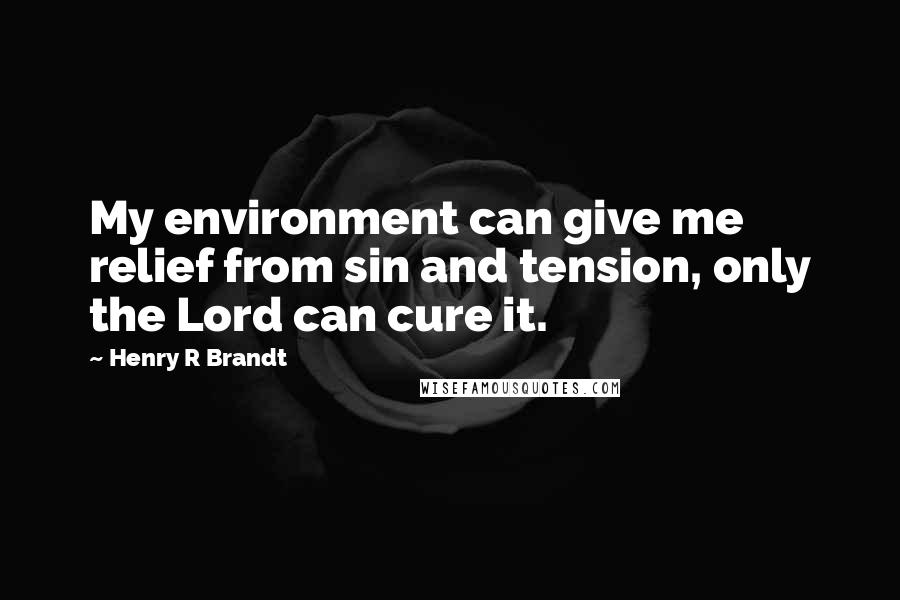 My environment can give me relief from sin and tension, only the Lord can cure it.

~ Henry R Brandt

WISEFAMOUSQUOTES.COM